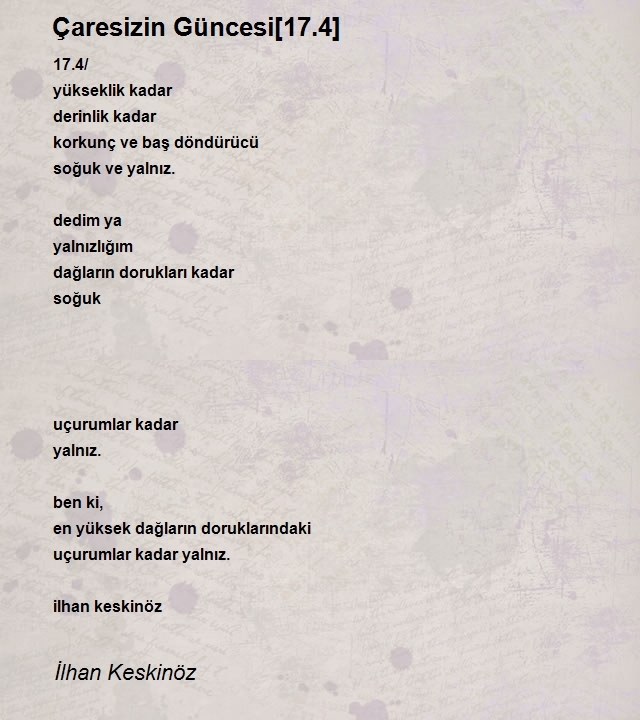 Çaresizin Güncesi[17.4]

17.4/
yükseklik kadar
derinlik kadar
korkunç ve baş döndürücü
soğuk ve yalnız.

dedim ya
yalnızlığım
dağların dorukları kadar
soğuk

uçurumlar kadar
yalnız.

ben ki,
en yüksek dağların doruklarındaki
uçurumlar kadar yalnız.

ilhan keskinöz

İlhan Keskinöz